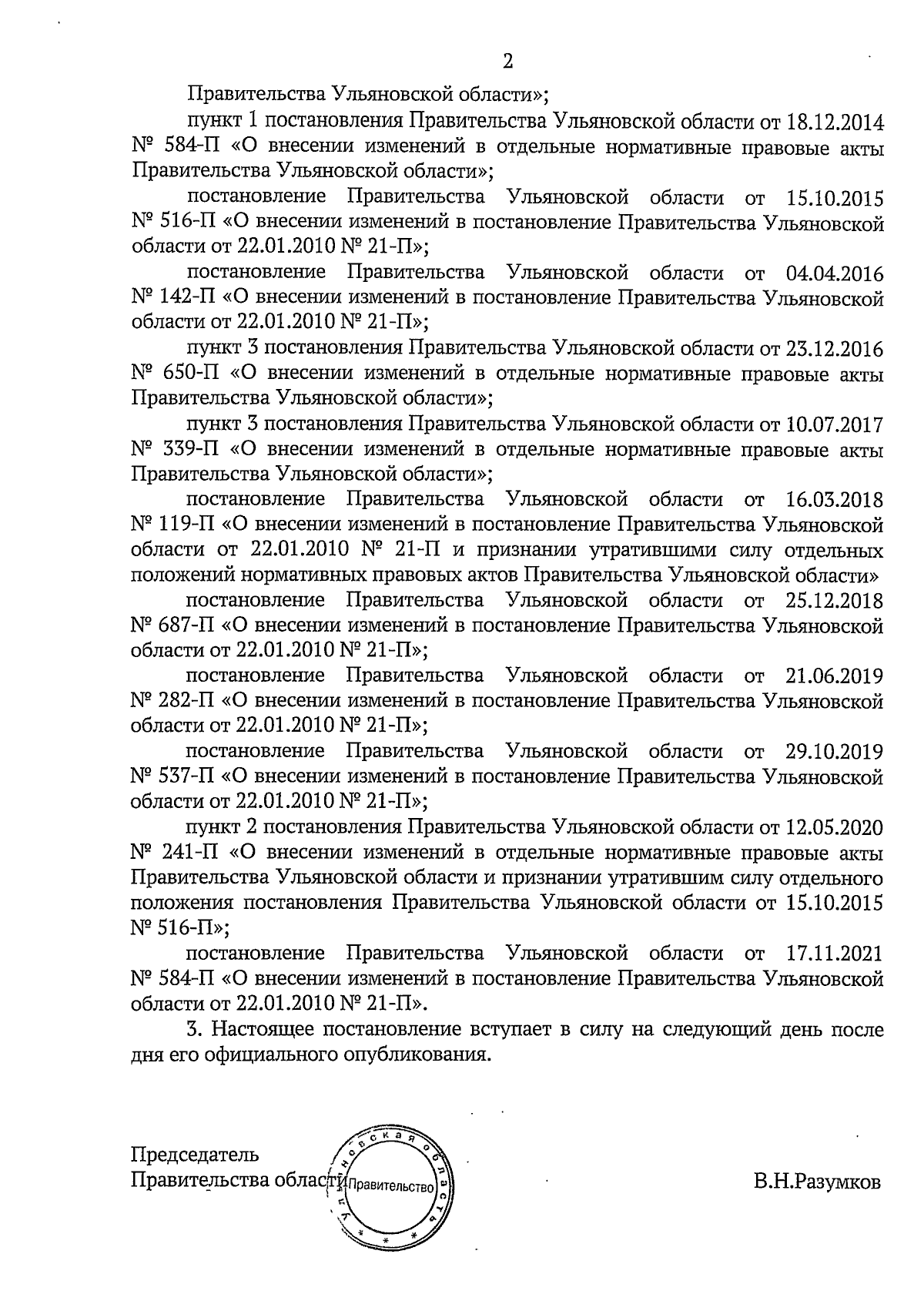 2

Правительства Ульяновской области»;

пункт 1 постановления Правительства Ульяновской области от 18.12.2014 № 584-П «О внесении изменений в отдельные нормативные правовые акты Правительства Ульяновской области»;

постановление Правительства Ульяновской области от 15.10.2015 № 516-П «О внесении изменений в постановление Правительства Ульяновской области от 22.01.2010 № 21-П»;

постановление Правительства Ульяновской области от 04.04.2016 № 142-П «О внесении изменений в постановление Правительства Ульяновской области от 22.01.2010 № 21-П»;

пункт 3 постановления Правительства Ульяновской области от 23.12.2016 № 650-П «О внесении изменений в отдельные нормативные правовые акты Правительства Ульяновской области»;

пункт 3 постановления Правительства Ульяновской области от 10.07.2017 № 339-П «О внесении изменений в отдельные нормативные правовые акты Правительства Ульяновской области»;

постановление Правительства Ульяновской области от 16.03.2018 № 119-П «О внесении изменений в постановление Правительства Ульяновской области от 22.01.2010 № 21-П и признании утратившими силу отдельных положений нормативных правовых актов Правительства Ульяновской области»

постановление Правительства Ульяновской области от 25.12.2018 № 687-П «О внесении изменений в постановление Правительства Ульяновской области от 22.01.2010 № 21-П»;

постановление Правительства Ульяновской области от 21.06.2019 № 282-П «О внесении изменений в постановление Правительства Ульяновской области от 22.01.2010 № 21-П»;

постановление Правительства Ульяновской области от 29.10.2019 № 537-П «О внесении изменений в постановление Правительства Ульяновской области от 22.01.2010 № 21-П»;

пункт 2 постановления Правительства Ульяновской области от 12.05.2020 № 241-П «О внесении изменений в отдельные нормативные правовые акты Правительства Ульяновской области и признании утратившим силу отдельного положения постановления Правительства Ульяновской области от 15.10.2015 № 516-П»;

постановление Правительства Ульяновской области от 17.11.2021 № 584-П «О внесении изменений в постановление Правительства Ульяновской области от 22.01.2010 № 21-П».

3. Настоящее постановление вступает в силу на следующий день после дня его официального опубликования.

Председатель
Правительства области

Ульяновская область
Правительство

В.Н.Разумков